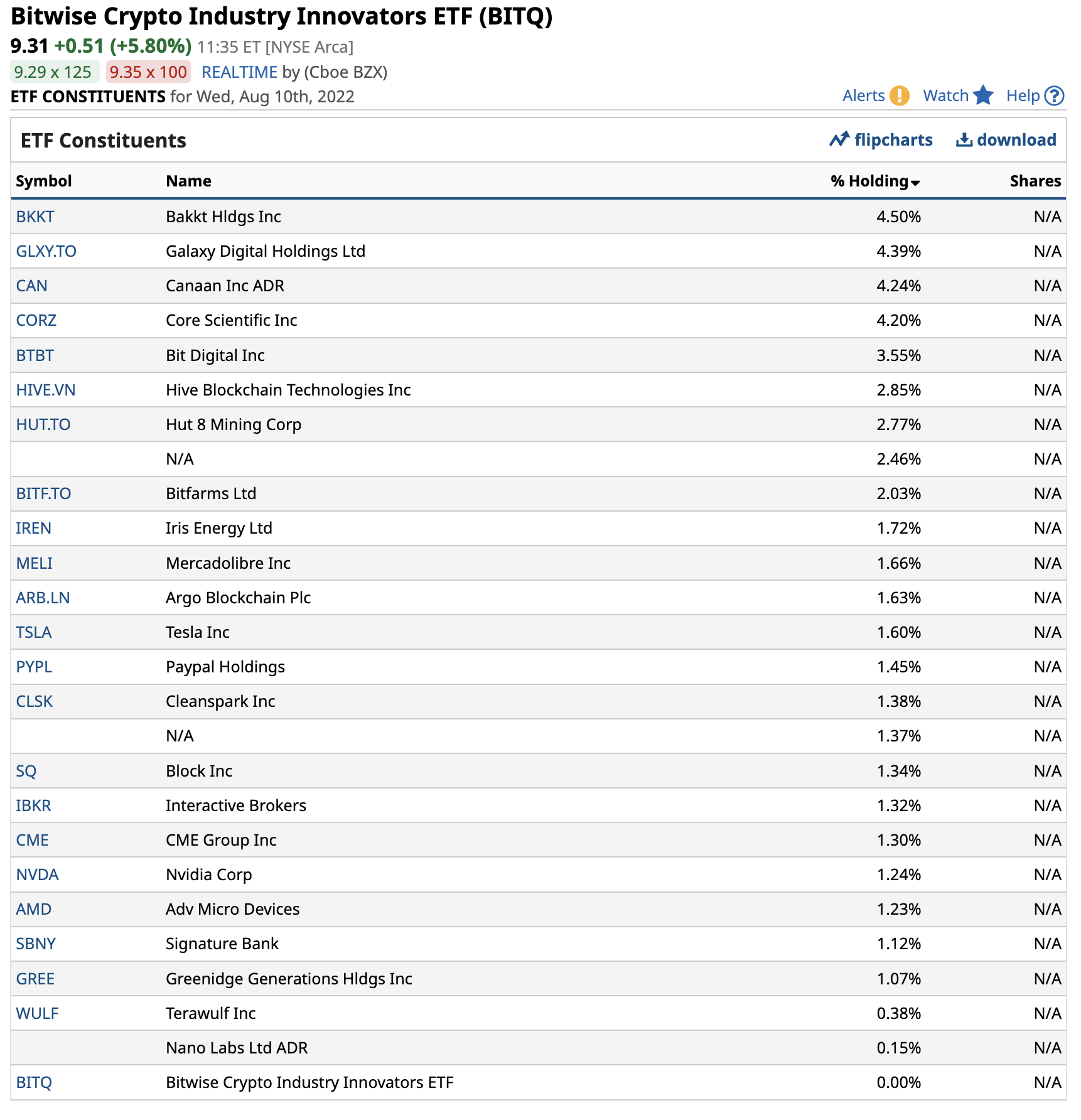 Bitwise Crypto Industry Innovators ETF (BITQ)
9.31 +0.51 (+5.80%) 11:35 ET [NYSE Arca]
9.29 x 125 9.35 x 100 REALTIME by (Cboe BZX)
ETF CONSTITUENTS for Wed, Aug 10th, 2022

Alerts Watch Help

ETF Constituents

flipcharts download

| Symbol | Name | % Holding | Shares |
|---|---|---|---|
| BKKT | Bakkt Hldgs Inc | 4.50% | N/A |
| GLXY.TO | Galaxy Digital Holdings Ltd | 4.39% | N/A |
| CAN | Canaan Inc ADR | 4.24% | N/A |
| CORZ | Core Scientific Inc | 4.20% | N/A |
| BTBT | Bit Digital Inc | 3.55% | N/A |
| HIVE.VN | Hive Blockchain Technologies Inc | 2.85% | N/A |
| HUT.TO | Hut 8 Mining Corp | 2.77% | N/A |
| | N/A | 2.46% | N/A |
| BITF.TO | Bitfarms Ltd | 2.03% | N/A |
| IREN | Iris Energy Ltd | 1.72% | N/A |
| MELI | Mercadolibre Inc | 1.66% | N/A |
| ARB.LN | Argo Blockchain Plc | 1.63% | N/A |
| TSLA | Tesla Inc | 1.60% | N/A |
| PYPL | Paypal Holdings | 1.45% | N/A |
| CLSK | Cleanspark Inc | 1.38% | N/A |
| | N/A | 1.37% | N/A |
| SQ | Block Inc | 1.34% | N/A |
| IBKR | Interactive Brokers | 1.32% | N/A |
| CME | CME Group Inc | 1.30% | N/A |
| NVDA | Nvidia Corp | 1.24% | N/A |
| AMD | Adv Micro Devices | 1.23% | N/A |
| SBNY | Signature Bank | 1.12% | N/A |
| GREE | Greenidge Generations Hldgs Inc | 1.07% | N/A |
| WULF | Terawulf Inc | 0.38% | N/A |
| | Nano Labs Ltd ADR | 0.15% | N/A |
| BITQ | Bitwise Crypto Industry Innovators ETF | 0.00% | N/A |